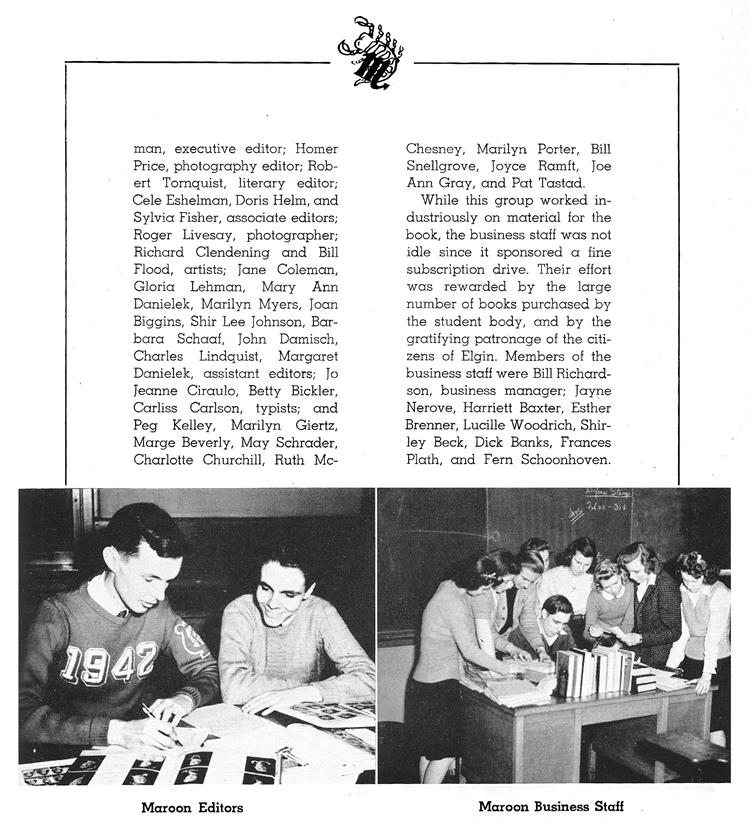 man, executive editor; Homer Price, photography editor; Robert Tornquist, literary editor; Cele Eshelman, Doris Helm, and Sylvia Fisher, associate editors; Roger Livesay, photographer; Richard Clendening and Bill Flood, artists; Jane Coleman, Gloria Lehman, Mary Ann Danielek, Marilyn Myers, Joan Biggins, Shir Lee Johnson, Barbara Schaaf, John Damisch, Charles Lindquist, Margaret Danielek, assistant editors; Jo Jeanne Ciraulo, Betty Bickler, Carliss Carlson, typists; and Peg Kelley, Marilyn Giertz, Marge Beverly, May Schrader, Charlotte Churchill, Ruth McChesney, Marilyn Porter, Bill Snellgrove, Joyce Ramft, Joe Ann Gray, and Pat Tastad.

While this group worked industriously on material for the book, the business staff was not idle since it sponsored a fine subscription drive. Their effort was rewarded by the large number of books purchased by the student body, and by the gratifying patronage of the citizens of Elgin. Members of the business staff were Bill Richardson, business manager; Jayne Nerove, Harriett Baxter, Esther Brenner, Lucille Woodrich, Shirley Beck, Dick Banks, Frances Plath, and Fern Schoonhoven.

1942

Maroon Editors

Maroon Business Staff